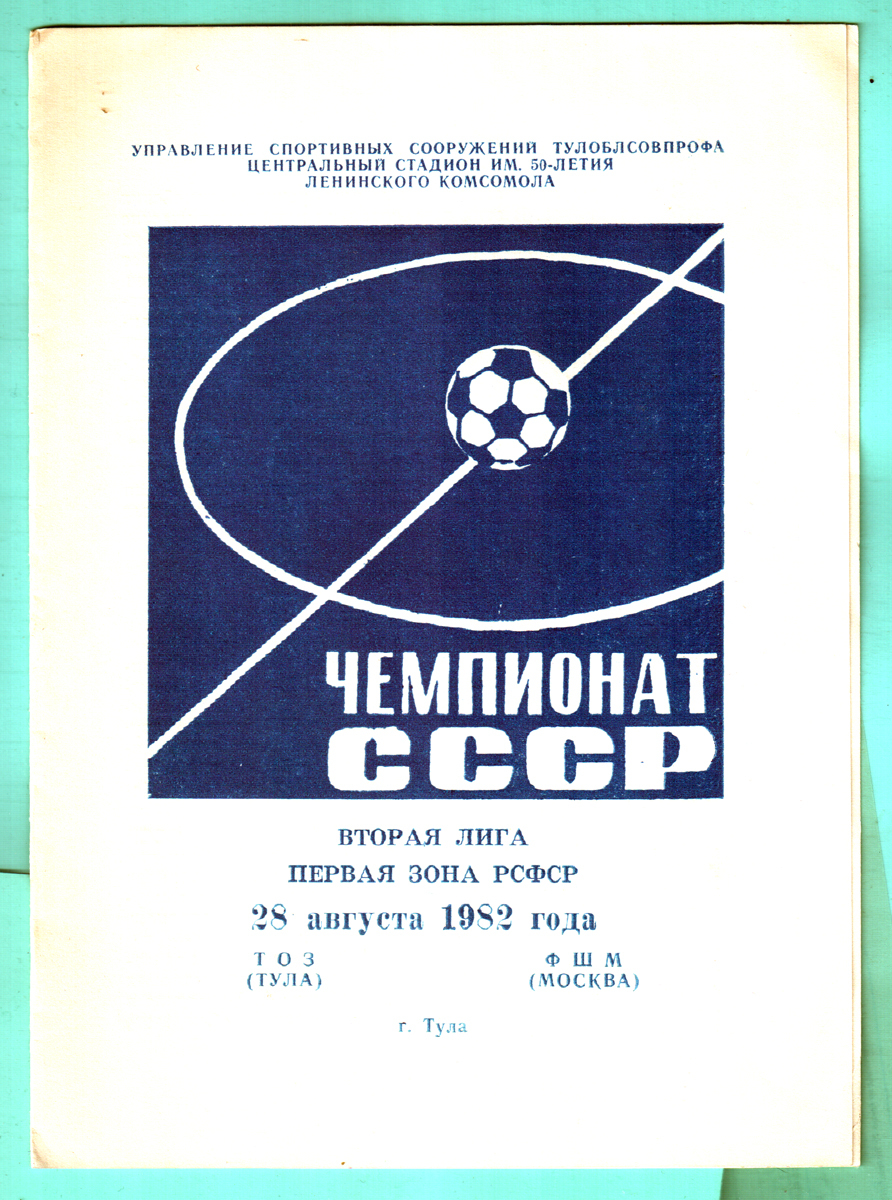 УПРАВЛЕНИЕ СПОРТИВНЫХ СООРУЖЕНИЙ ТУЛОБЛСОВПРОФА
ЦЕНТРАЛЬНЫЙ СТАДИОН ИМ. 50-ЛЕТИЯ
ЛЕНИНСКОГО КОМСОМОЛА

ЧЕМПИОНАТ
СССР

ВТОРАЯ ЛИГА
ПЕРВАЯ ЗОНА РСФСР
28 августа 1982 года

Т О З
(ТУЛА)

Ф Ш М
(МОСКВА)

г. Тула